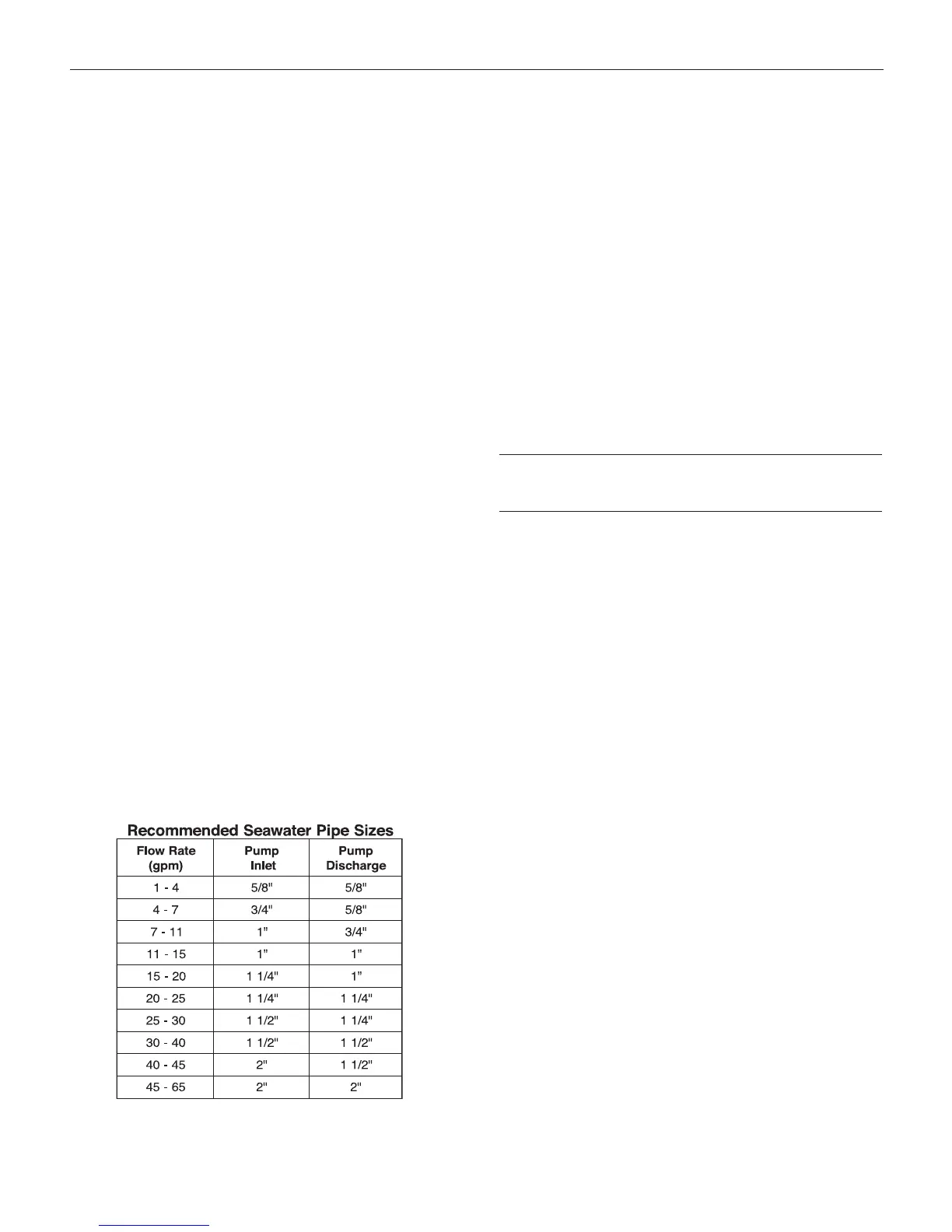 Recommended Seawater Pipe Sizes

| Flow Rate (gpm) | Pump Inlet | Pump Discharge |
|---|---|---|
| 1 - 4 | 5/8" | 5/8" |
| 4 - 7 | 3/4" | 5/8" |
| 7 - 11 | 1" | 3/4" |
| 11 - 15 | 1" | 1" |
| 15 - 20 | 1 1/4" | 1" |
| 20 - 25 | 1 1/4" | 1 1/4" |
| 25 - 30 | 1 1/2" | 1 1/4" |
| 30 - 40 | 1 1/2" | 1 1/2" |
| 40 - 45 | 2" | 1 1/2" |
| 45 - 65 | 2" | 2" |